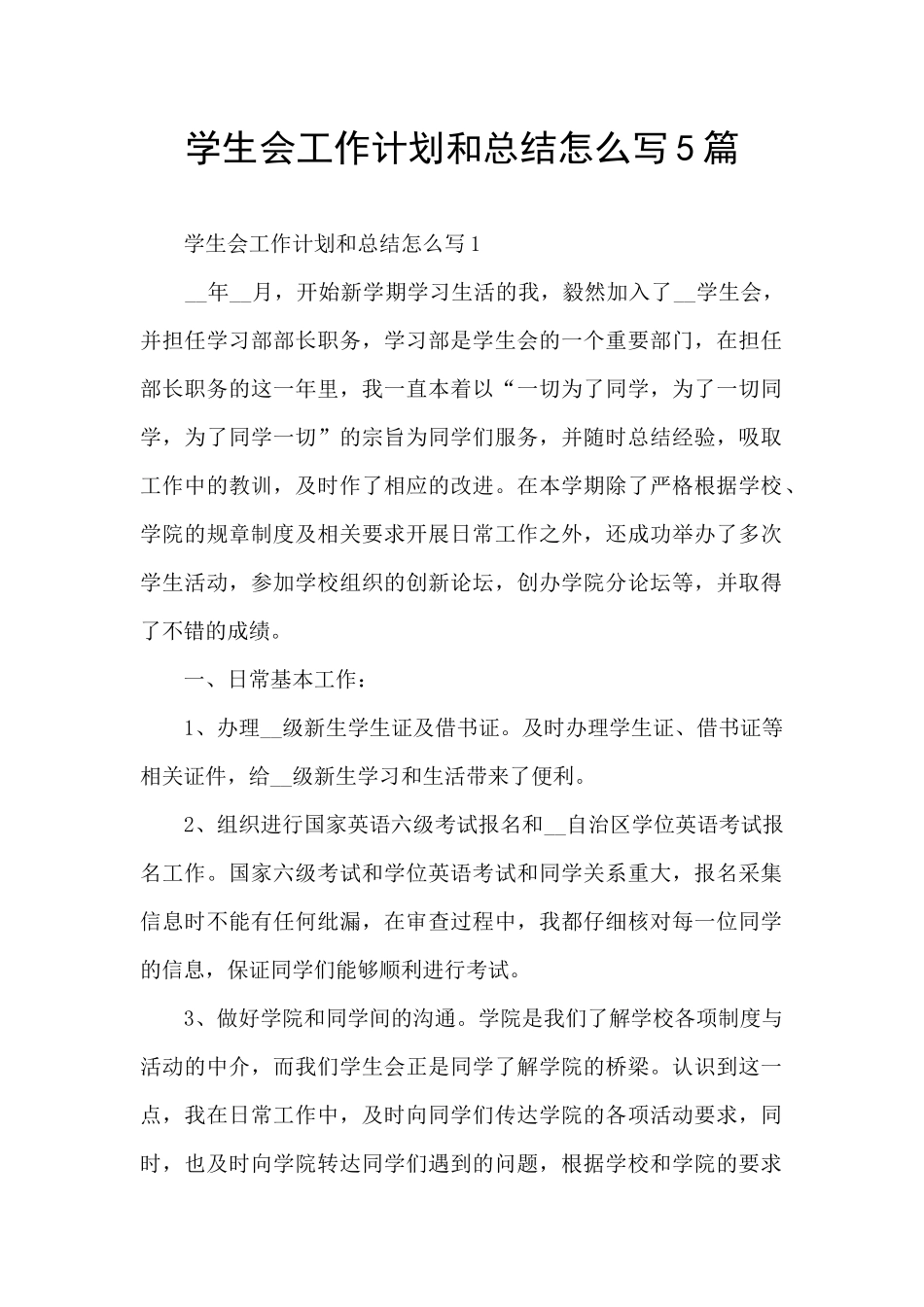 学生会工作计划和总结怎么写5篇

学生会工作计划和总结怎么写1

__年__月，开始新学期学习生活的我，毅然加入了__学生会，并担任学习部部长职务，学习部是学生会的一个重要部门，在担任部长职务的这一年里，我一直本着以“一切为了同学，为了一切同学，为了同学一切”的宗旨为同学们服务，并随时总结经验，吸取工作中的教训，及时作了相应的改进。在本学期除了严格根据学校、学院的规章制度及相关要求开展日常工作之外，还成功举办了多次学生活动，参加学校组织的创新论坛，创办学院分论坛等，并取得了不错的成绩。

一、日常基本工作：

1、办理__级新生学生证及借书证。及时办理学生证、借书证等相关证件，给__级新生学习和生活带来了便利。

2、组织进行国家英语六级考试报名和__自治区学位英语考试报名工作。国家六级考试和学位英语考试和同学关系重大，报名采集信息时不能有任何纰漏，在审查过程中，我都仔细核对每一位同学的信息，保证同学们能够顺利进行考试。

3、做好学院和同学间的沟通。学院是我们了解学校各项制度与活动的中介，而我们学生会正是同学了解学院的桥梁。认识到这一点，我在日常工作中，及时向同学们传达学院的各项活动要求，同时，也及时向学院转达同学们遇到的问题，根据学校和学院的要求